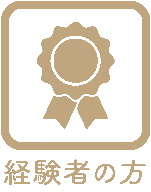 経験者の方